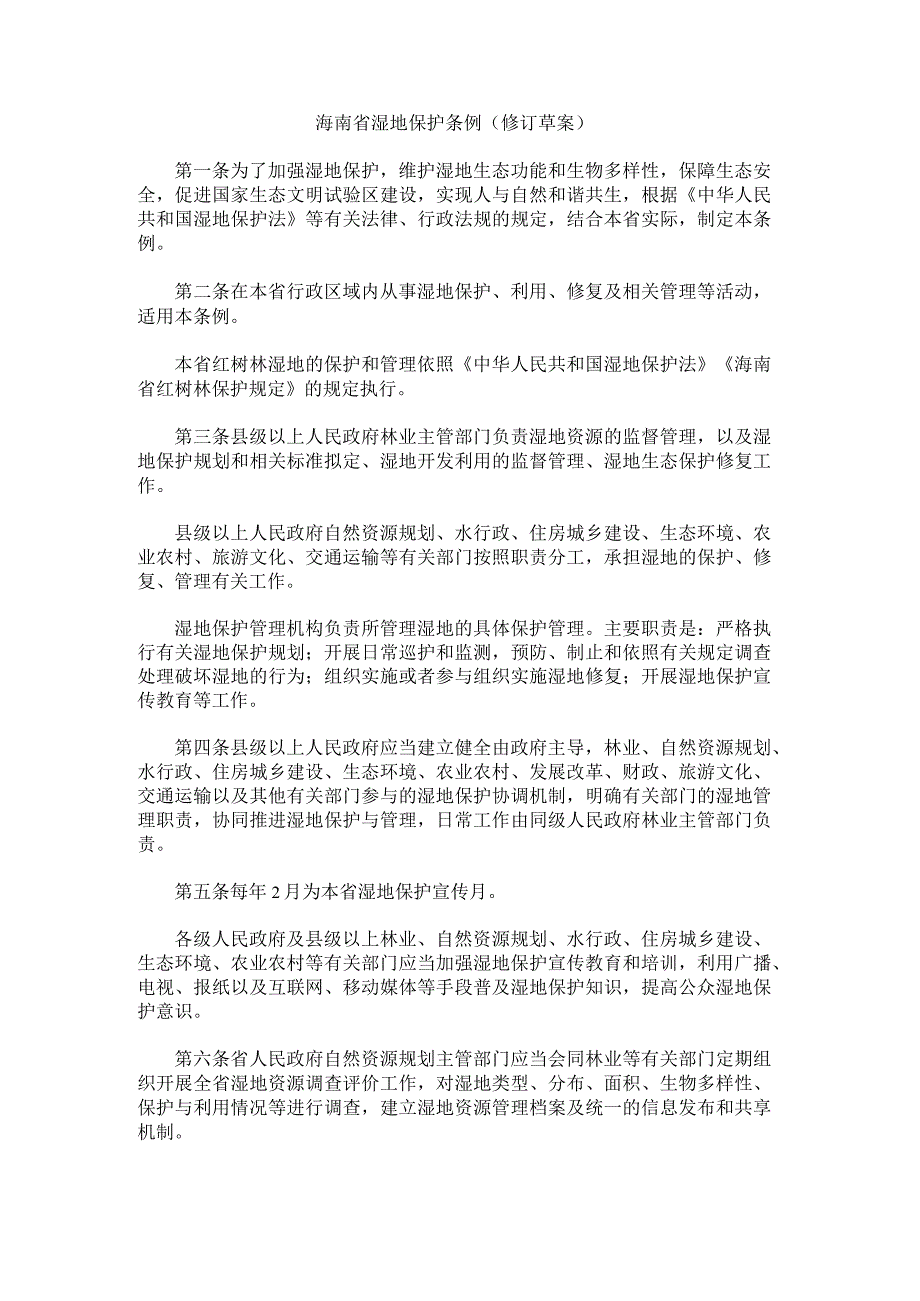 海南省湿地保护条例（修订草案）

第一条为了加强湿地保护，维护湿地生态功能和生物多样性，保障生态安全，促进国家生态文明试验区建设，实现人与自然和谐共生，根据《中华人民共和国湿地保护法》等有关法律、行政法规的规定，结合本省实际，制定本条例。

第二条在本省行政区域内从事湿地保护、利用、修复及相关管理等活动，适用本条例。

本省红树林湿地的保护和管理依照《中华人民共和国湿地保护法》《海南省红树林保护规定》的规定执行。

第三条县级以上人民政府林业主管部门负责湿地资源的监督管理，以及湿地保护规划和相关标准拟定、湿地开发利用的监督管理、湿地生态保护修复工作。

县级以上人民政府自然资源规划、水行政、住房城乡建设、生态环境、农业农村、旅游文化、交通运输等有关部门按照职责分工，承担湿地的保护、修复、管理有关工作。

湿地保护管理机构负责所管理湿地的具体保护管理。主要职责是：严格执行有关湿地保护规划；开展日常巡护和监测，预防、制止和依照有关规定调查处理破坏湿地的行为；组织实施或者参与组织实施湿地修复；开展湿地保护宣传教育等工作。

第四条县级以上人民政府应当建立健全由政府主导，林业、自然资源规划、水行政、住房城乡建设、生态环境、农业农村、发展改革、财政、旅游文化、交通运输以及其他有关部门参与的湿地保护协调机制，明确有关部门的湿地管理职责，协同推进湿地保护与管理，日常工作由同级人民政府林业主管部门负责。

第五条每年2月为本省湿地保护宣传月。

各级人民政府及县级以上林业、自然资源规划、水行政、住房城乡建设、生态环境、农业农村等有关部门应当加强湿地保护宣传教育和培训，利用广播、电视、报纸以及互联网、移动媒体等手段普及湿地保护知识，提高公众湿地保护意识。

第六条省人民政府自然资源规划主管部门应当会同林业等有关部门定期组织开展全省湿地资源调查评价工作，对湿地类型、分布、面积、生物多样性、保护与利用情况等进行调查，建立湿地资源管理档案及统一的信息发布和共享机制。